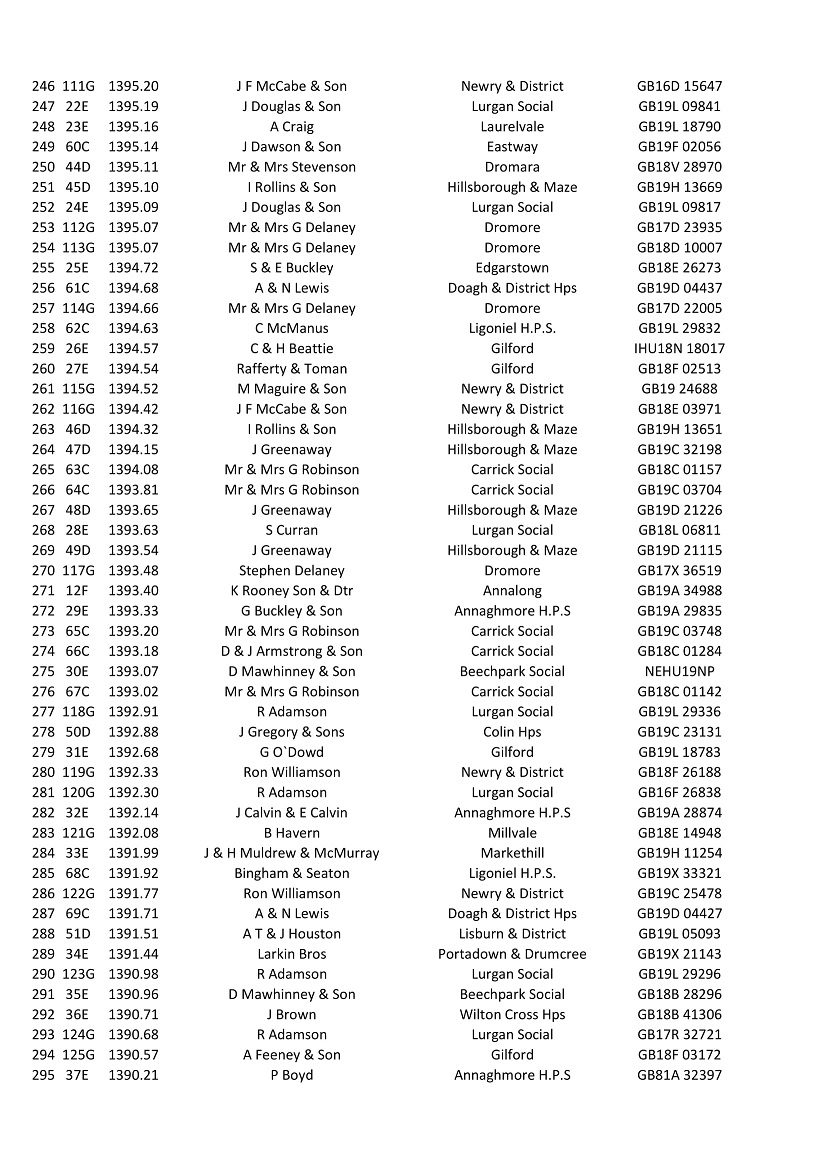 | 246 | 111G | 1395.20 | J F McCabe & Son | Newry & District | GB16D 15647 |
|---|---|---|---|---|---|
| 247 | 22E | 1395.19 | J Douglas & Son | Lurgan Social | GB19L 09841 |
| 248 | 23E | 1395.16 | A Craig | Laurelvale | GB19L 18790 |
| 249 | 60C | 1395.14 | J Dawson & Son | Eastway | GB19F 02056 |
| 250 | 44D | 1395.11 | Mr & Mrs Stevenson | Dromara | GB18V 28970 |
| 251 | 45D | 1395.10 | I Rollins & Son | Hillsborough & Maze | GB19H 13669 |
| 252 | 24E | 1395.09 | J Douglas & Son | Lurgan Social | GB19L 09817 |
| 253 | 112G | 1395.07 | Mr & Mrs G Delaney | Dromore | GB17D 23935 |
| 254 | 113G | 1395.07 | Mr & Mrs G Delaney | Dromore | GB18D 10007 |
| 255 | 25E | 1394.72 | S & E Buckley | Edgarstown | GB18E 26273 |
| 256 | 61C | 1394.68 | A & N Lewis | Doagh & District Hps | GB19D 04437 |
| 257 | 114G | 1394.66 | Mr & Mrs G Delaney | Dromore | GB17D 22005 |
| 258 | 62C | 1394.63 | C McManus | Ligoniel H.P.S. | GB19L 29832 |
| 259 | 26E | 1394.57 | C & H Beattie | Gilford | IHU18N 18017 |
| 260 | 27E | 1394.54 | Rafferty & Toman | Gilford | GB18F 02513 |
| 261 | 115G | 1394.52 | M Maguire & Son | Newry & District | GB19 24688 |
| 262 | 116G | 1394.42 | J F McCabe & Son | Newry & District | GB18E 03971 |
| 263 | 46D | 1394.32 | I Rollins & Son | Hillsborough & Maze | GB19H 13651 |
| 264 | 47D | 1394.15 | J Greenaway | Hillsborough & Maze | GB19C 32198 |
| 265 | 63C | 1394.08 | Mr & Mrs G Robinson | Carrick Social | GB18C 01157 |
| 266 | 64C | 1393.81 | Mr & Mrs G Robinson | Carrick Social | GB19C 03704 |
| 267 | 48D | 1393.65 | J Greenaway | Hillsborough & Maze | GB19D 21226 |
| 268 | 28E | 1393.63 | S Curran | Lurgan Social | GB18L 06811 |
| 269 | 49D | 1393.54 | J Greenaway | Hillsborough & Maze | GB19D 21115 |
| 270 | 117G | 1393.48 | Stephen Delaney | Dromore | GB17X 36519 |
| 271 | 12F | 1393.40 | K Rooney Son & Dtr | Annalong | GB19A 34988 |
| 272 | 29E | 1393.33 | G Buckley & Son | Annaghmore H.P.S | GB19A 29835 |
| 273 | 65C | 1393.20 | Mr & Mrs G Robinson | Carrick Social | GB19C 03748 |
| 274 | 66C | 1393.18 | D & J Armstrong & Son | Carrick Social | GB18C 01284 |
| 275 | 30E | 1393.07 | D Mawhinney & Son | Beechpark Social | NEHU19NP |
| 276 | 67C | 1393.02 | Mr & Mrs G Robinson | Carrick Social | GB18C 01142 |
| 277 | 118G | 1392.91 | R Adamson | Lurgan Social | GB19L 29336 |
| 278 | 50D | 1392.88 | J Gregory & Sons | Colin Hps | GB19C 23131 |
| 279 | 31E | 1392.68 | G O`Dowd | Gilford | GB19L 18783 |
| 280 | 119G | 1392.33 | Ron Williamson | Newry & District | GB18F 26188 |
| 281 | 120G | 1392.30 | R Adamson | Lurgan Social | GB16F 26838 |
| 282 | 32E | 1392.14 | J Calvin & E Calvin | Annaghmore H.P.S | GB19A 28874 |
| 283 | 121G | 1392.08 | B Havern | Millvale | GB18E 14948 |
| 284 | 33E | 1391.99 | J & H Muldrew & McMurray | Markethill | GB19H 11254 |
| 285 | 68C | 1391.92 | Bingham & Seaton | Ligoniel H.P.S. | GB19X 33321 |
| 286 | 122G | 1391.77 | Ron Williamson | Newry & District | GB19C 25478 |
| 287 | 69C | 1391.71 | A & N Lewis | Doagh & District Hps | GB19D 04427 |
| 288 | 51D | 1391.51 | A T & J Houston | Lisburn & District | GB19L 05093 |
| 289 | 34E | 1391.44 | Larkin Bros | Portadown & Drumcree | GB19X 21143 |
| 290 | 123G | 1390.98 | R Adamson | Lurgan Social | GB19L 29296 |
| 291 | 35E | 1390.96 | D Mawhinney & Son | Beechpark Social | GB18B 28296 |
| 292 | 36E | 1390.71 | J Brown | Wilton Cross Hps | GB18B 41306 |
| 293 | 124G | 1390.68 | R Adamson | Lurgan Social | GB17R 32721 |
| 294 | 125G | 1390.57 | A Feeney & Son | Gilford | GB18F 03172 |
| 295 | 37E | 1390.21 | P Boyd | Annaghmore H.P.S | GB81A 32397 |